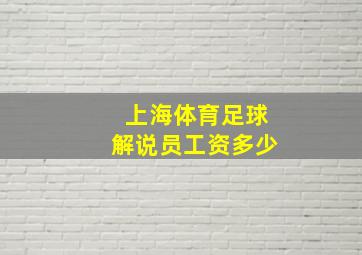 上海体育足球
解说员工资多少